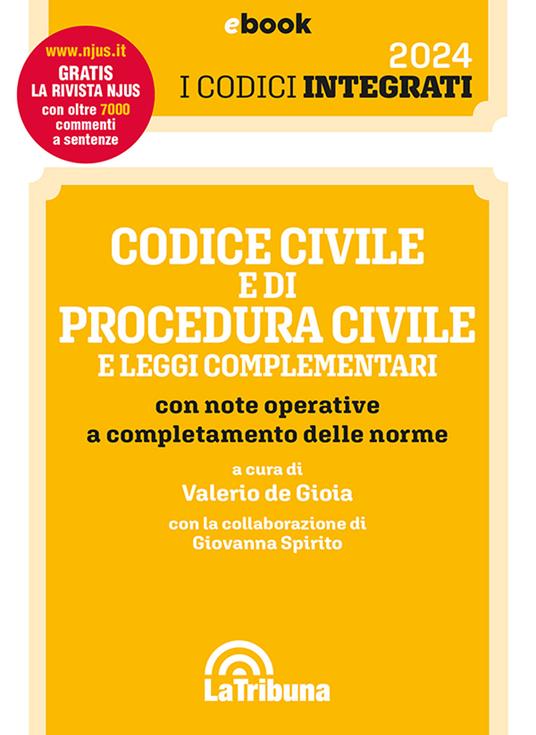 ebook

www.njus.it
GRATIS
LA RIVISTA NJUS
con oltre 7000
commenti
a sentenze

2024
I CODICI INTEGRATI

CODICE CIVILE
E DI
PROCEDURA CIVILE
E LEGGI COMPLEMENTARI

con note operative
a completamento delle norme

a cura di
Valerio de Gioia

con la collaborazione di
Giovanna Spirito

LaTribuna